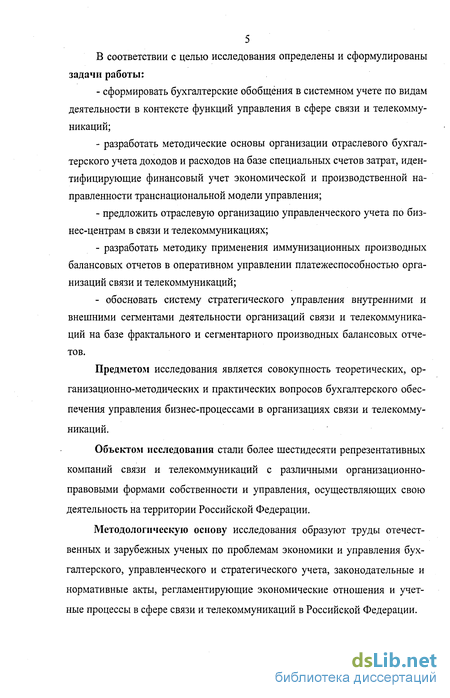 5

В соответствии с целью исследования определены и сформулированы **задачи работы:**

- сформировать бухгалтерские обобщения в системном учете по видам деятельности в контексте функций управления в сфере связи и телекоммуникаций;

- разработать методические основы организации отраслевого бухгалтерского учета доходов и расходов на базе специальных счетов затрат, идентифицирующие финансовый учет экономической и производственной направленности транснациональной модели управления;

- предложить отраслевую организацию управленческого учета по бизнес-центрам в связи и телекоммуникациях;

- разработать методику применения иммунизационных производных балансовых отчетов в оперативном управлении платежеспособностью организаций связи и телекоммуникаций;

- обосновать систему стратегического управления внутренними и внешними сегментами деятельности организаций связи и телекоммуникаций на базе фрактального и сегментарного производных балансовых отчетов.

**Предметом** исследования является совокупность теоретических, организационно-методических и практических вопросов бухгалтерского обеспечения управления бизнес-процессами в организациях связи и телекоммуникаций.

**Объектом исследования** стали более шестидесяти репрезентативных компаний связи и телекоммуникаций с различными организационно-правовыми формами собственности и управления, осуществляющих свою деятельность на территории Российской Федерации.

**Методологическую основу** исследования образуют труды отечественных и зарубежных ученых по проблемам экономики и управления бухгалтерского, управленческого и стратегического учета, законодательные и нормативные акты, регламентирующие экономические отношения и учетные процессы в сфере связи и телекоммуникаций в Российской Федерации.

dsLib.net
библиотека диссертаций